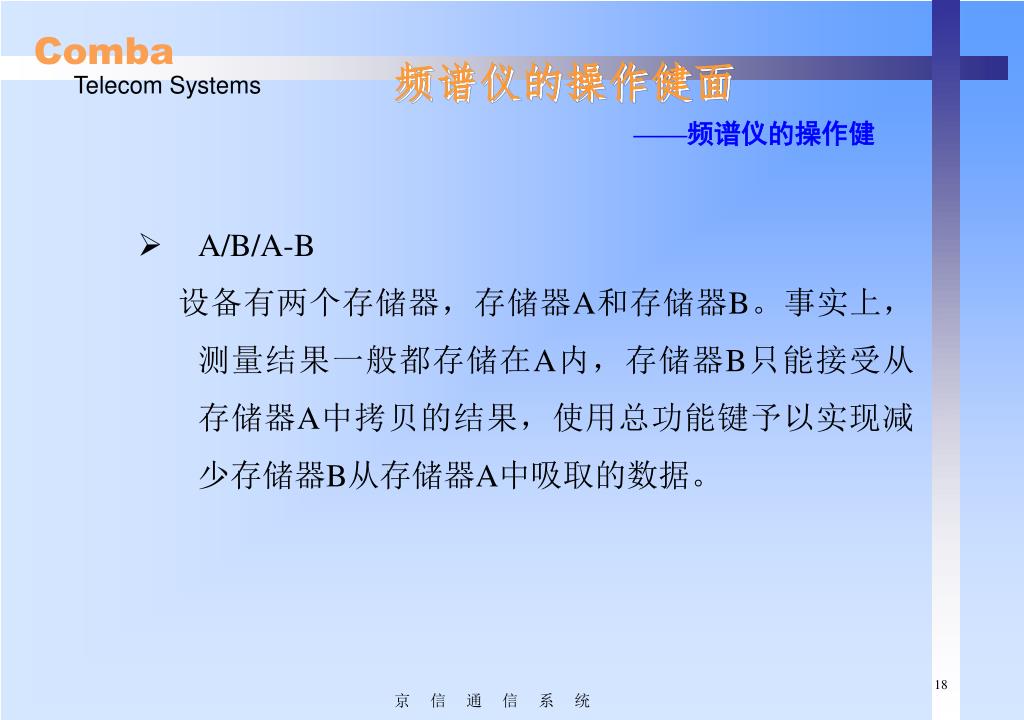 Comba
Telecom Systems

频谱仪的操作键面

——频谱仪的操作键

➢ A/B/A-B

设备有两个存储器，存储器A和存储器B。事实上，测量结果一般都存储在A内，存储器B只能接受从存储器A中拷贝的结果，使用总功能键予以实现减少存储器B从存储器A中吸取的数据。

18

京 信 通 信 系 统